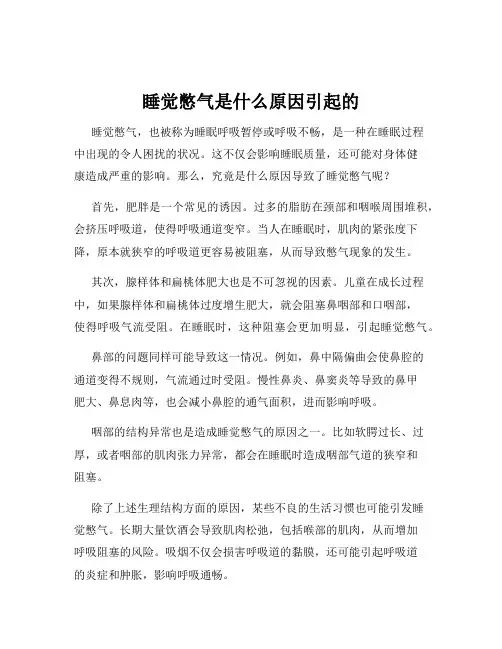 睡觉憋气是什么原因引起的

睡觉憋气，也被称为睡眠呼吸暂停或呼吸不畅，是一种在睡眠过程中出现的令人困扰的状况。这不仅会影响睡眠质量，还可能对身体健康造成严重的影响。那么，究竟是什么原因导致了睡觉憋气呢？

首先，肥胖是一个常见的诱因。过多的脂肪在颈部和咽喉周围堆积，会挤压呼吸道，使得呼吸通道变窄。当人在睡眠时，肌肉的紧张度下降，原本就狭窄的呼吸道更容易被阻塞，从而导致憋气现象的发生。

其次，腺样体和扁桃体肥大也是不可忽视的因素。儿童在成长过程中，如果腺样体和扁桃体过度增生肥大，就会阻塞鼻咽部和口咽部，使得呼吸气流受阻。在睡眠时，这种阻塞会更加明显，引起睡觉憋气。

鼻部的问题同样可能导致这一情况。例如，鼻中隔偏曲会使鼻腔的通道变得不规则，气流通过时受阻。慢性鼻炎、鼻窦炎等导致的鼻甲肥大、鼻息肉等，也会减小鼻腔的通气面积，进而影响呼吸。

咽部的结构异常也是造成睡觉憋气的原因之一。比如软腭过长、过厚，或者咽部的肌肉张力异常，都会在睡眠时造成咽部气道的狭窄和阻塞。

除了上述生理结构方面的原因，某些不良的生活习惯也可能引发睡觉憋气。长期大量饮酒会导致肌肉松弛，包括喉部的肌肉，从而增加呼吸阻塞的风险。吸烟不仅会损害呼吸道的黏膜，还可能引起呼吸道的炎症和肿胀，影响呼吸通畅。